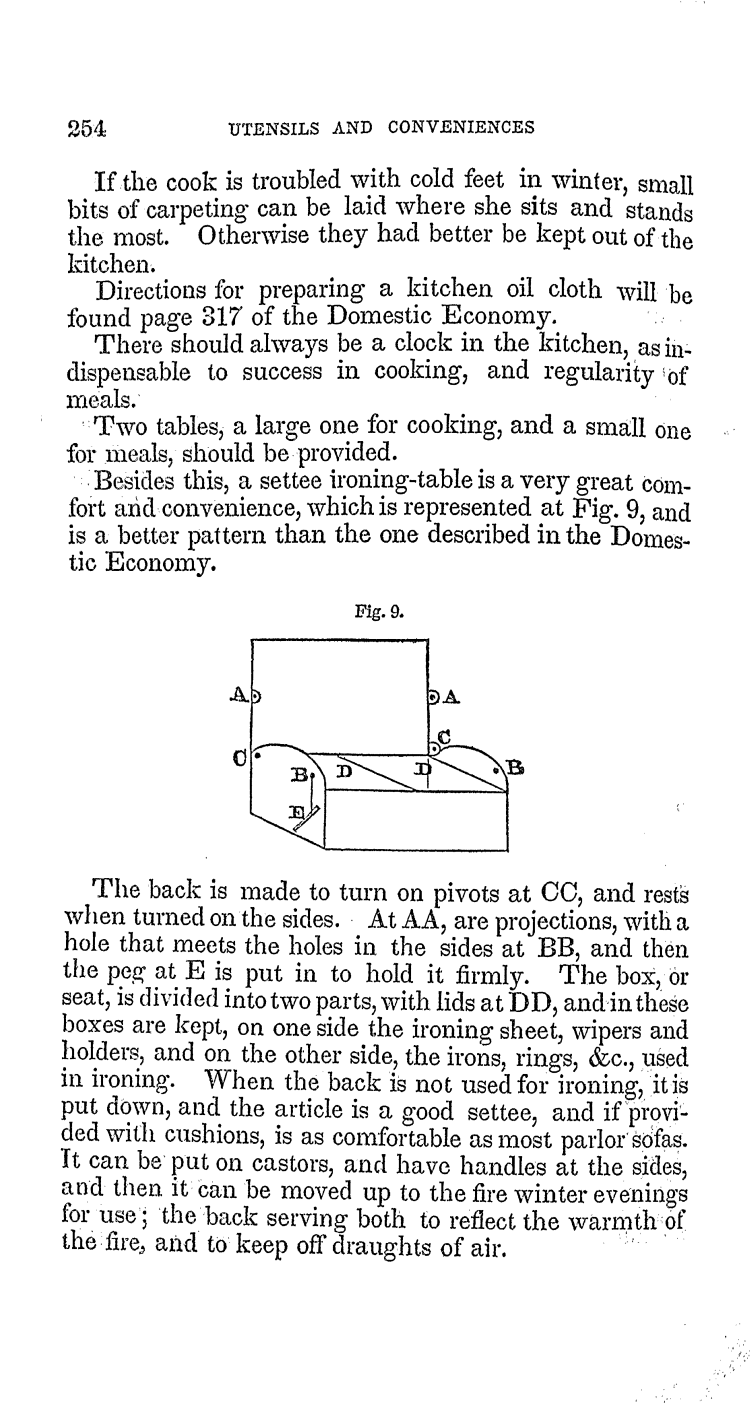 254 UTENSILS AND CONVENIENCES

If the cook is troubled with cold feet in winter, small bits of carpeting can be laid where she sits and stands the most. Otherwise they had better be kept out of the kitchen.

Directions for preparing a kitchen oil cloth will be found page 317 of the Domestic Economy.

There should always be a clock in the kitchen, as indispensable to success in cooking, and regularity of meals.

Two tables, a large one for cooking, and a small one for meals, should be provided.

Besides this, a settee ironing-table is a very great comfort and convenience, which is represented at Fig. 9, and is a better pattern than the one described in the Domestic Economy.

Fig. 9.

A A C C B D D B E

The back is made to turn on pivots at CC, and rests when turned on the sides. At AA, are projections, with a hole that meets the holes in the sides at BB, and then the peg at E is put in to hold it firmly. The box, or seat, is divided into two parts, with lids at DD, and in these boxes are kept, on one side the ironing sheet, wipers and holders, and on the other side, the irons, rings, &c., used in ironing. When the back is not used for ironing, it is put down, and the article is a good settee, and if provided with cushions, is as comfortable as most parlor sofas. It can be put on castors, and have handles at the sides, and then it can be moved up to the fire winter evenings for use; the back serving both to reflect the warmth of the fire, and to keep off draughts of air.